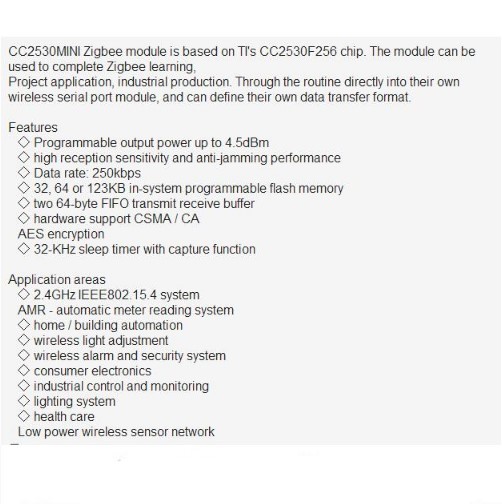 CC2530MINI Zigbee module is based on TI's CC2530F256 chip. The module can be used to complete Zigbee learning,
Project application, industrial production. Through the routine directly into their own wireless serial port module, and can define their own data transfer format.

Features
◇ Programmable output power up to 4.5dBm
◇ high reception sensitivity and anti-jamming performance
◇ Data rate: 250kbps
◇ 32, 64 or 123KB in-system programmable flash memory
◇ two 64-byte FIFO transmit receive buffer
◇ hardware support CSMA / CA
AES encryption
◇ 32-KHz sleep timer with capture function

Application areas
◇ 2.4GHz IEEE802.15.4 system
AMR - automatic meter reading system
◇ home / building automation
◇ wireless light adjustment
◇ wireless alarm and security system
◇ consumer electronics
◇ industrial control and monitoring
◇ lighting system
◇ health care
Low power wireless sensor network